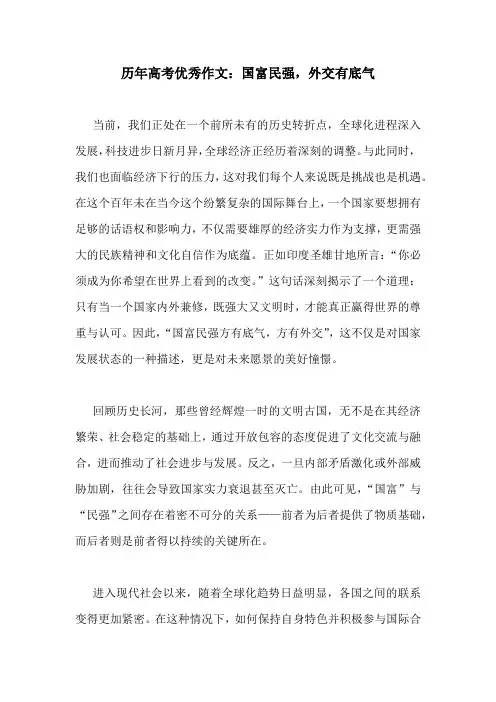 历年高考优秀作文：国富民强，外交有底气

当前，我们正处在一个前所未有的历史转折点，全球化进程深入发展，科技进步日新月异，全球经济正经历着深刻的调整。与此同时，我们也面临经济下行的压力，这对我们每个人来说既是挑战也是机遇。在这个百年未在当今这个纷繁复杂的国际舞台上，一个国家要想拥有足够的话语权和影响力，不仅需要雄厚的经济实力作为支撑，更需强大的民族精神和文化自信作为底蕴。正如印度圣雄甘地所言：“你必须成为你希望在世界上看到的改变。”这句话深刻揭示了一个道理：只有当一个国家内外兼修，既强大又文明时，才能真正赢得世界的尊重与认可。因此，“国富民强方有底气，方有外交”，这不仅是对国家发展状态的一种描述，更是对未来愿景的美好憧憬。

回顾历史长河，那些曾经辉煌一时的文明古国，无不是在其经济繁荣、社会稳定的基础上，通过开放包容的态度促进了文化交流与融合，进而推动了社会进步与发展。反之，一旦内部矛盾激化或外部威胁加剧，往往会导致国家实力衰退甚至灭亡。由此可见，“国富”与“民强”之间存在着密不可分的关系——前者为后者提供了物质基础，而后者则是前者得以持续的关键所在。

进入现代社会以来，随着全球化趋势日益明显，各国之间的联系变得更加紧密。在这种情况下，如何保持自身特色并积极参与国际合